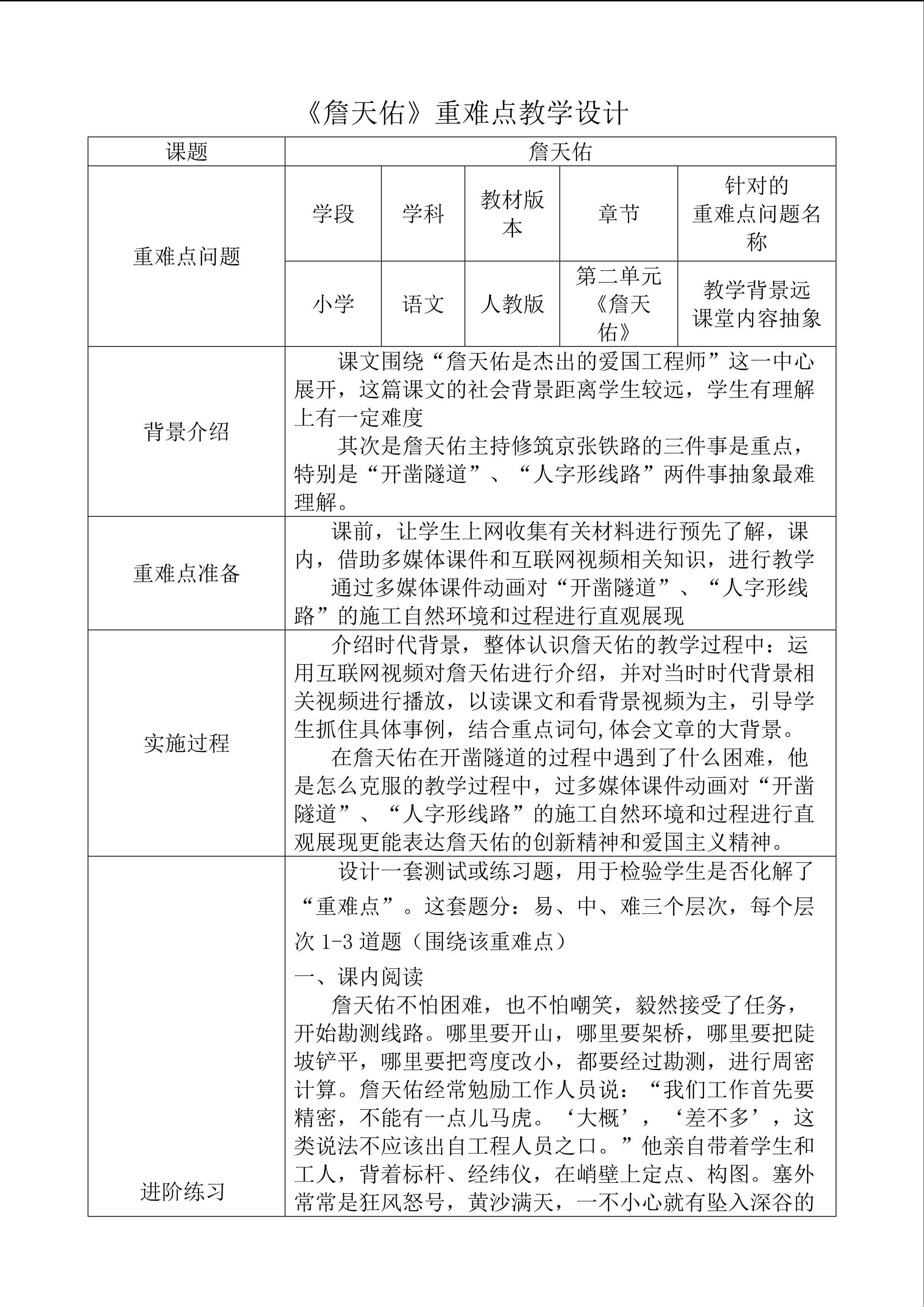 《詹天佑》重难点教学设计

| 课题 | 詹天佑 | | | | |
|---|---|---|---|---|---|
| 重难点问题 | 学段 | 学科 | 教材版本 | 章节 | 针对的重难点问题名称 |
| | 小学 | 语文 | 人教版 | 第二单元《詹天佑》 | 教学背景远 课堂内容抽象 |
| 背景介绍 | 课文围绕“詹天佑是杰出的爱国工程师”这一中心展开，这篇课文的社会背景距离学生较远，学生有理解上有一定难度<br>其次是詹天佑主持修筑京张铁路的三件事是重点，特别是“开凿隧道”、“人字形线路”两件事抽象最难理解。 | | | | |
| 重难点准备 | 课前，让学生上网收集有关材料进行预先了解，课内，借助多媒体课件和互联网视频相关知识，进行教学<br>通过多媒体课件动画对“开凿隧道”、“人字形线路”的施工自然环境和过程进行直观展现 | | | | |
| 实施过程 | 介绍时代背景，整体认识詹天佑的教学过程中：运用互联网视频对詹天佑进行介绍，并对当时时代背景相关视频进行播放，以读课文和看背景视频为主，引导学生抓住具体事例，结合重点词句,体会文章的大背景。<br>在詹天佑在开凿隧道的过程中遇到了什么困难，他是怎么克服的教学过程中，过多媒体课件动画对“开凿隧道”、“人字形线路”的施工自然环境和过程进行直观展现更能表达詹天佑的创新精神和爱国主义精神。 | | | | |
| 进阶练习 | 设计一套测试或练习题，用于检验学生是否化解了“重难点”。这套题分：易、中、难三个层次，每个层次 1-3 道题（围绕该重难点）<br>一、课内阅读<br>詹天佑不怕困难，也不怕嘲笑，毅然接受了任务，开始勘测线路。哪里要开山，哪里要架桥，哪里要把陡坡铲平，哪里要把弯度改小，都要经过勘测，进行周密计算。詹天佑经常勉励工作人员说：“我们工作首先要精密，不能有一点儿马虎。‘大概’，‘差不多’，这类说法不应该出自工程人员之口。”他亲自带着学生和工人，背着标杆、经纬仪，在峭壁上定点、构图。塞外常常是狂风怒号，黄沙满天，一不小心就有坠入深谷的 | | | | |